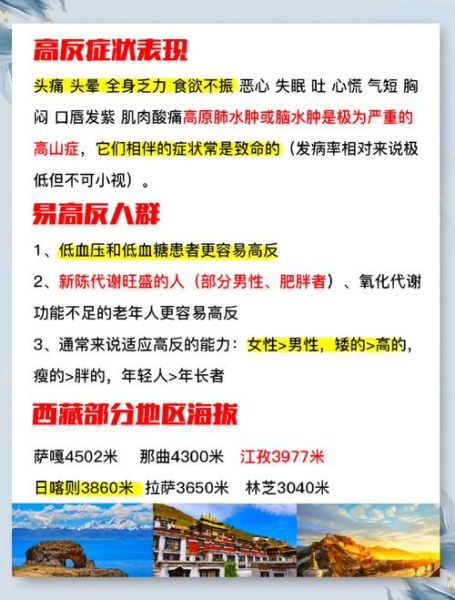 高反症状表现

头痛 头晕 全身乏力 食欲不振 恶心 失眠 吐 心慌 气短 胸闷 口唇发紫 肌肉酸痛高原肺水肿或脑水肿是极为严重的高山症，它们相伴的症状常是致命的（发病率相对来说极低但不可小视）。

易高反人群

1、低血压和低血糖患者更容易高反

2、新陈代谢旺盛的人（部分男性、肥胖者）、氧化代谢功能不足的老年人更容易高反

3、通常来说适应高反的能力：女性>男性，矮的>高的，瘦的>胖的，年轻人>年长者

西藏部分地区海拔

萨嘎4502米　那曲4300米　江孜3977米

日喀则3860米　拉萨3650米　林芝3040米